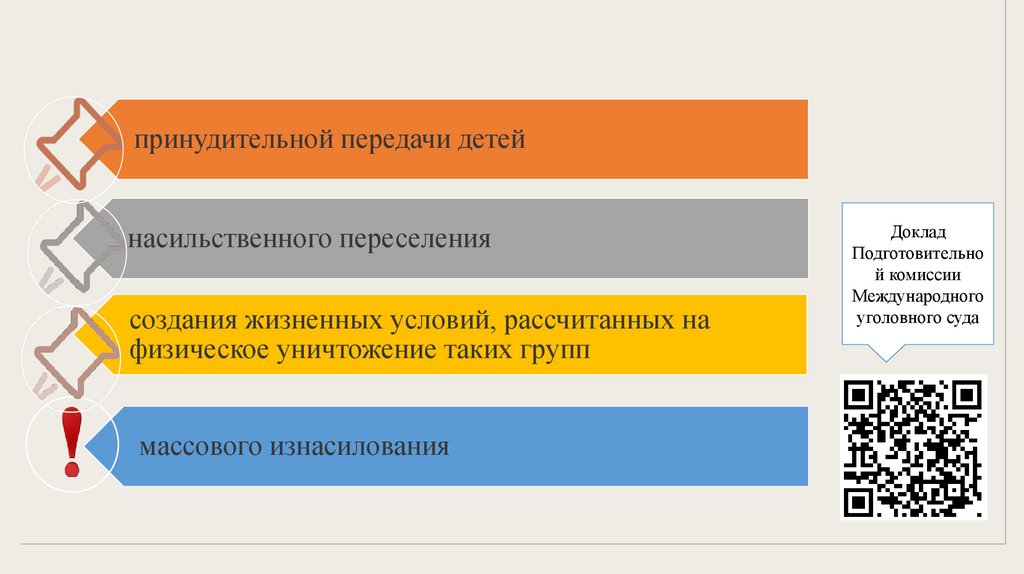 принудительной передачи детей

насильственного переселения

создания жизненных условий, рассчитанных на физическое уничтожение таких групп

массового изнасилования

Доклад Подготовительной комиссии Международного уголовного суда